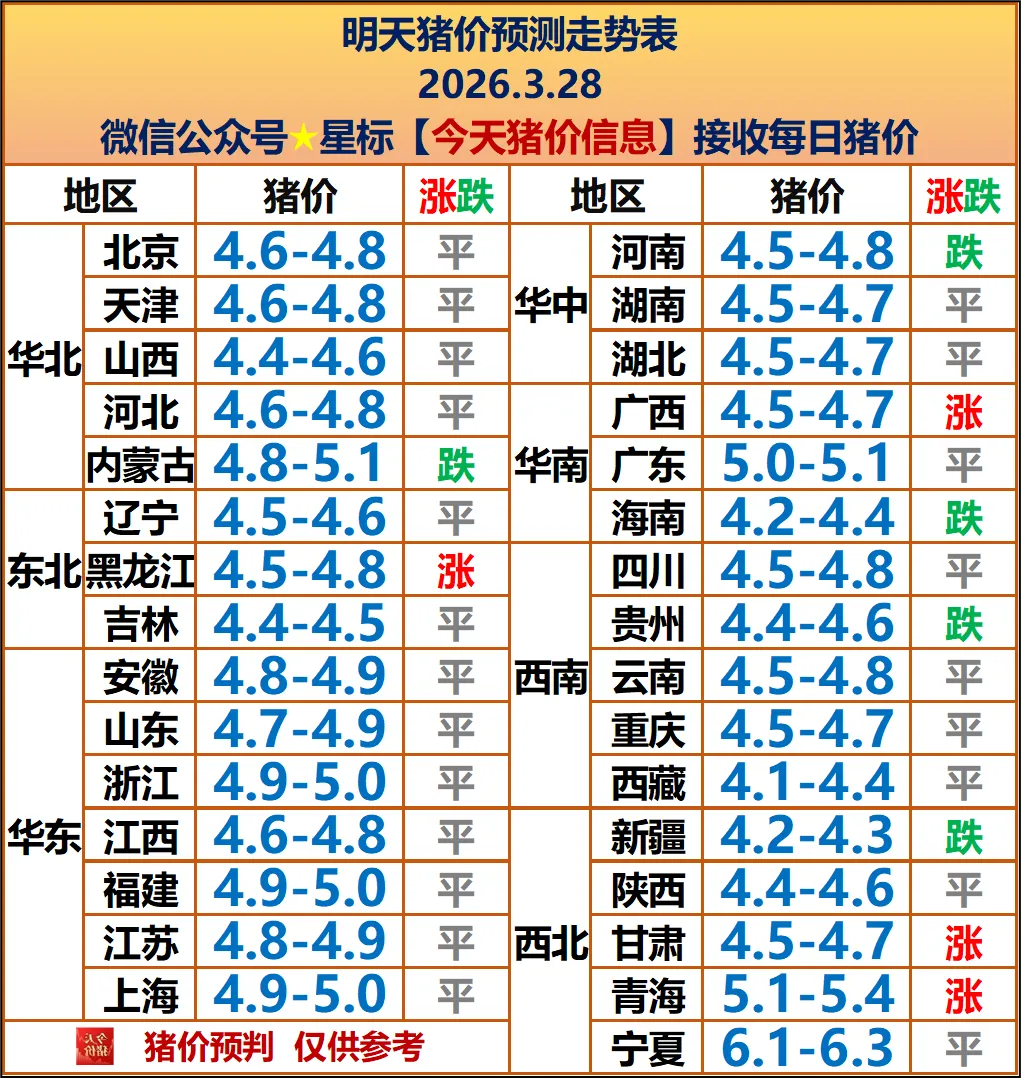 明天猪价预测走势表
2026.3.28
微信公众号★星标【今天猪价信息】接收每日猪价

| 地区 | | 猪价 | 涨跌 | 地区 | | 猪价 | 涨跌 |
|---|---|---|---|---|---|---|---|
| 华北 | 北京 | 4.6-4.8 | 平 | 华中 | 河南 | 4.5-4.8 | 跌 |
| | 天津 | 4.6-4.8 | 平 | | 湖南 | 4.5-4.7 | 平 |
| | 山西 | 4.4-4.6 | 平 | | 湖北 | 4.5-4.7 | 平 |
| | 河北 | 4.6-4.8 | 平 | 华南 | 广西 | 4.5-4.7 | 涨 |
| | 内蒙古 | 4.8-5.1 | 跌 | | 广东 | 5.0-5.1 | 平 |
| 东北 | 辽宁 | 4.5-4.6 | 平 | | 海南 | 4.2-4.4 | 跌 |
| | 黑龙江 | 4.5-4.8 | 涨 | 西南 | 四川 | 4.5-4.8 | 平 |
| | 吉林 | 4.4-4.5 | 平 | | 贵州 | 4.4-4.6 | 跌 |
| 华东 | 安徽 | 4.8-4.9 | 平 | | 云南 | 4.5-4.8 | 平 |
| | 山东 | 4.7-4.9 | 平 | | 重庆 | 4.5-4.7 | 平 |
| | 浙江 | 4.9-5.0 | 平 | | 西藏 | 4.1-4.4 | 平 |
| | 江西 | 4.6-4.8 | 平 | 西北 | 新疆 | 4.2-4.3 | 跌 |
| | 福建 | 4.9-5.0 | 平 | | 陕西 | 4.4-4.6 | 平 |
| | 江苏 | 4.8-4.9 | 平 | | 甘肃 | 4.5-4.7 | 涨 |
| | 上海 | 4.9-5.0 | 平 | | 青海 | 5.1-5.4 | 涨 |
| 猪价预判 仅供参考 | | | | | 宁夏 | 6.1-6.3 | 平 |